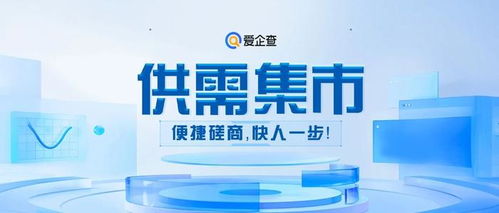 爱企查

供需集市

便捷磋商,快人一步!